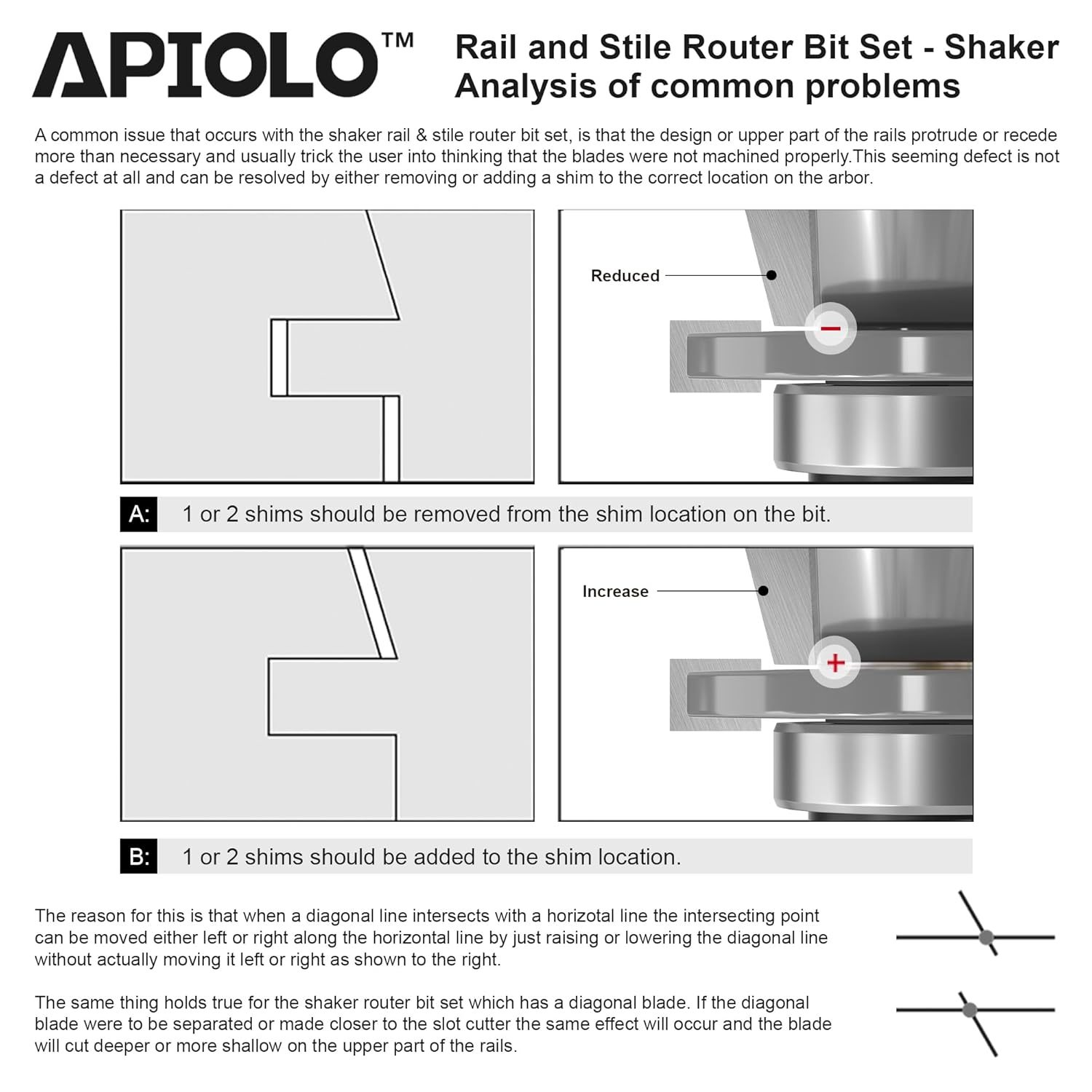 APIOLO™

Rail and Stile Router Bit Set - Shaker
Analysis of common problems

A common issue that occurs with the shaker rail & stile router bit set, is that the design or upper part of the rails protrude or recede more than necessary and usually trick the user into thinking that the blades were not machined properly.This seeming defect is not a defect at all and can be resolved by either removing or adding a shim to the correct location on the arbor.

Reduced

−

A: 1 or 2 shims should be removed from the shim location on the bit.

Increase

+

B: 1 or 2 shims should be added to the shim location.

The reason for this is that when a diagonal line intersects with a horizotal line the intersecting point can be moved either left or right along the horizontal line by just raising or lowering the diagonal line without actually moving it left or right as shown to the right.

The same thing holds true for the shaker router bit set which has a diagonal blade. If the diagonal blade were to be separated or made closer to the slot cutter the same effect will occur and the blade will cut deeper or more shallow on the upper part of the rails.